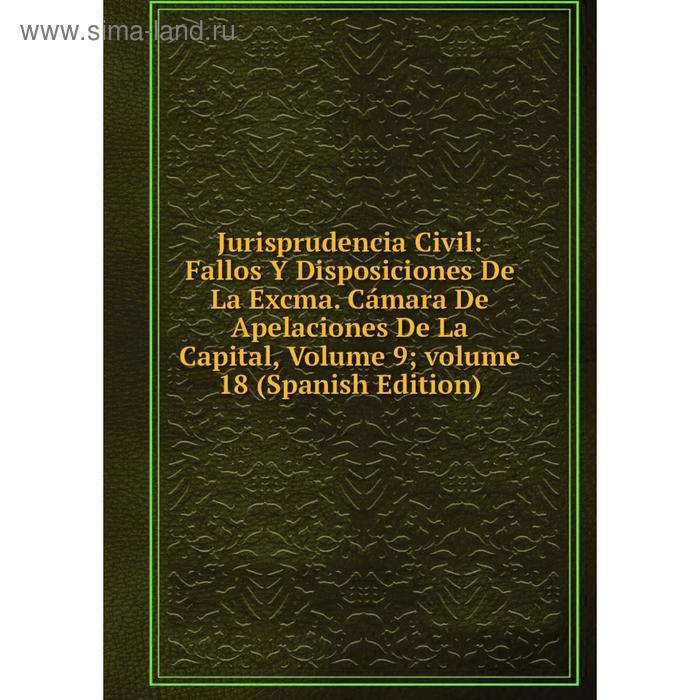 www.sima-land.ru

Jurisprudencia Civil: Fallos Y Disposiciones De La Excma. Cámara De Apelaciones De La Capital, Volume 9; volume 18 (Spanish Edition)